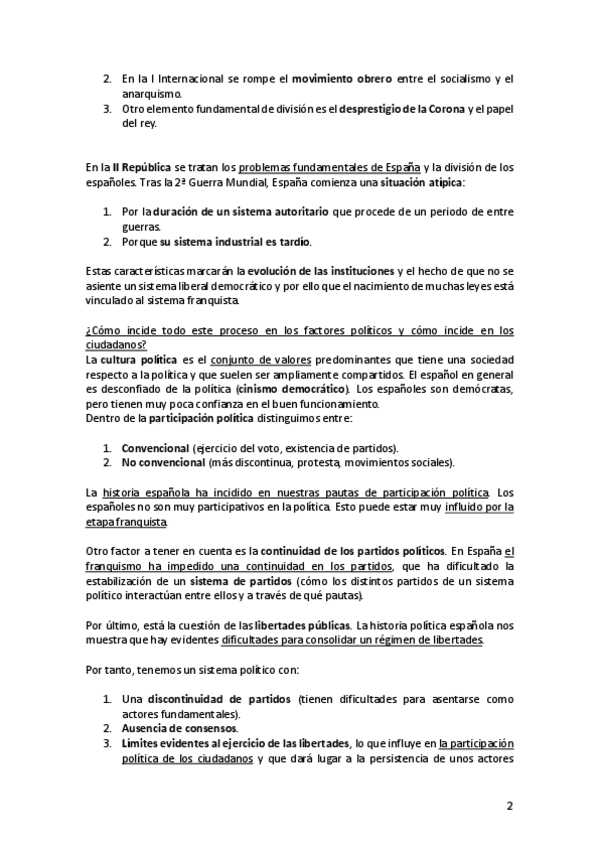 2. En la I Internacional se rompe el movimiento obrero entre el socialismo y el anarquismo.
3. Otro elemento fundamental de división es el desprestigio de la Corona y el papel del rey.

En la II República se tratan los problemas fundamentales de España y la división de los españoles. Tras la 2ª Guerra Mundial, España comienza una situación atípica:

1. Por la duración de un sistema autoritario que procede de un periodo de entre guerras.
2. Porque su sistema industrial es tardío.

Estas características marcarán la evolución de las instituciones y el hecho de que no se asiente un sistema liberal democrático y por ello que el nacimiento de muchas leyes está vinculado al sistema franquista.

¿Cómo incide todo este proceso en los factores políticos y cómo incide en los ciudadanos?
La cultura política es el conjunto de valores predominantes que tiene una sociedad respecto a la política y que suelen ser ampliamente compartidos. El español en general es desconfiado de la política (cinismo democrático). Los españoles son demócratas, pero tienen muy poca confianza en el buen funcionamiento.
Dentro de la participación política distinguimos entre:

1. Convencional (ejercicio del voto, existencia de partidos).
2. No convencional (más discontinua, protesta, movimientos sociales).

La historia española ha incidido en nuestras pautas de participación política. Los españoles no son muy participativos en la política. Esto puede estar muy influido por la etapa franquista.

Otro factor a tener en cuenta es la continuidad de los partidos políticos. En España el franquismo ha impedido una continuidad en los partidos, que ha dificultado la estabilización de un sistema de partidos (cómo los distintos partidos de un sistema político interactúan entre ellos y a través de qué pautas).

Por último, está la cuestión de las libertades públicas. La historia política española nos muestra que hay evidentes dificultades para consolidar un régimen de libertades.

Por tanto, tenemos un sistema político con:

1. Una discontinuidad de partidos (tienen dificultades para asentarse como actores fundamentales).
2. Ausencia de consensos.
3. Límites evidentes al ejercicio de las libertades, lo que influye en la participación política de los ciudadanos y que dará lugar a la persistencia de unos actores

2